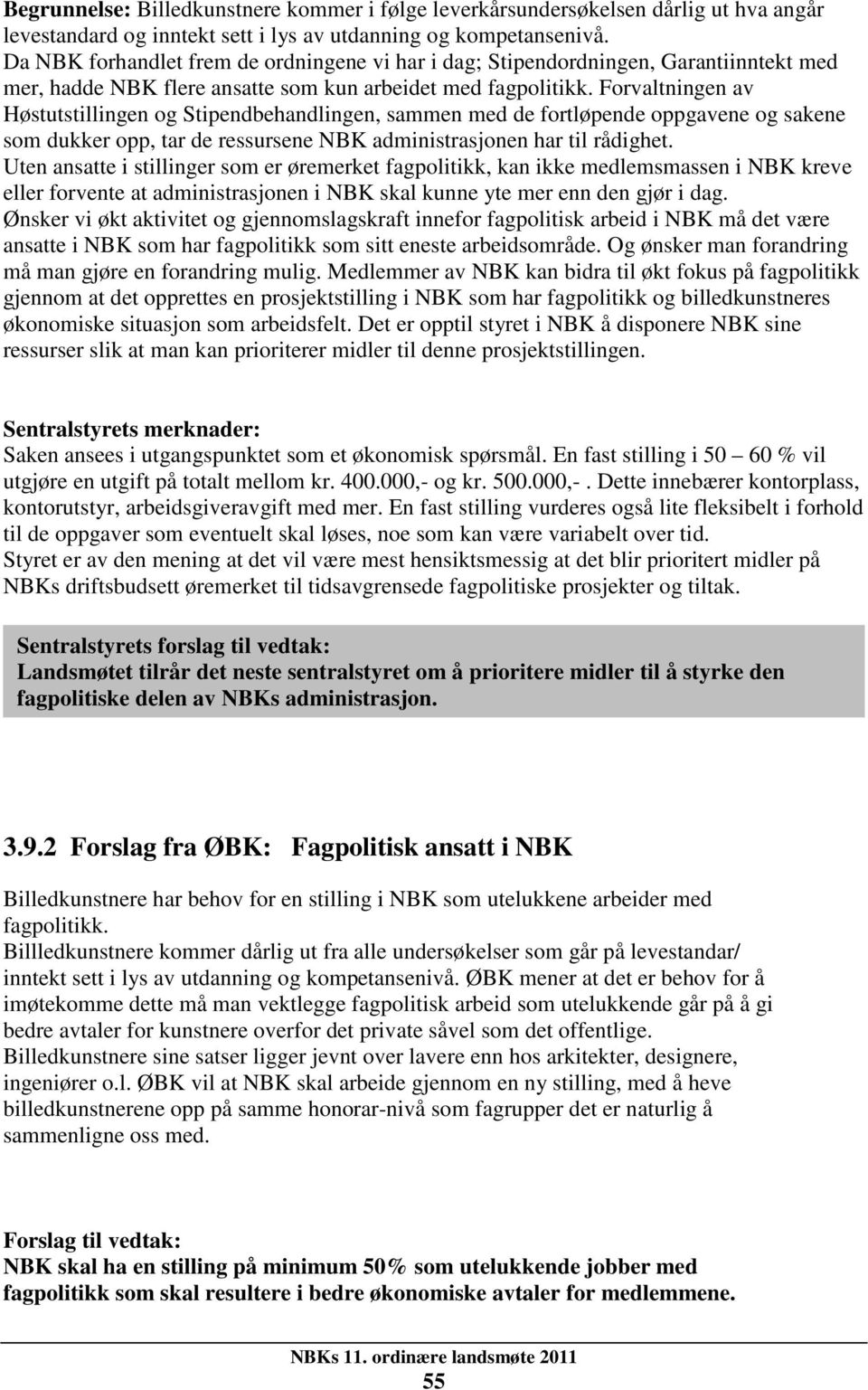 Begrunnelse: Billedkunstnere kommer i følge leverkårsundersøkelsen dårlig ut hva angår levestandard og inntekt sett i lys av utdanning og kompetansenivå.
Da NBK forhandlet frem de ordningene vi har i dag; Stipendordningen, Garantiinntekt med mer, hadde NBK flere ansatte som kun arbeidet med fagpolitikk. Forvaltningen av Høstutstillingen og Stipendbehandlingen, sammen med de fortløpende oppgavene og sakene som dukker opp, tar de ressursene NBK administrasjonen har til rådighet.
Uten ansatte i stillinger som er øremerket fagpolitikk, kan ikke medlemsmassen i NBK kreve eller forvente at administrasjonen i NBK skal kunne yte mer enn den gjør i dag.
Ønsker vi økt aktivitet og gjennomslagskraft innefor fagpolitisk arbeid i NBK må det være ansatte i NBK som har fagpolitikk som sitt eneste arbeidsområde. Og ønsker man forandring må man gjøre en forandring mulig. Medlemmer av NBK kan bidra til økt fokus på fagpolitikk gjennom at det opprettes en prosjektstilling i NBK som har fagpolitikk og billedkunstneres økonomiske situasjon som arbeidsfelt. Det er opptil styret i NBK å disponere NBK sine ressurser slik at man kan prioriterer midler til denne prosjektstillingen.

Sentralstyrets merknader:
Saken ansees i utgangspunktet som et økonomisk spørsmål. En fast stilling i 50 – 60 % vil utgjøre en utgift på totalt mellom kr. 400.000,- og kr. 500.000,-. Dette innebærer kontorplass, kontorutstyr, arbeidsgiveravgift med mer. En fast stilling vurderes også lite fleksibelt i forhold til de oppgaver som eventuelt skal løses, noe som kan være variabelt over tid.
Styret er av den mening at det vil være mest hensiktsmessig at det blir prioritert midler på NBKs driftsbudsett øremerket til tidsavgrensede fagpolitiske prosjekter og tiltak.

Sentralstyrets forslag til vedtak:
Landsmøtet tilrår det neste sentralstyret om å prioritere midler til å styrke den fagpolitiske delen av NBKs administrasjon.

3.9.2 Forslag fra ØBK: Fagpolitisk ansatt i NBK

Billedkunstnere har behov for en stilling i NBK som utelukkene arbeider med fagpolitikk.
Billledkunstnere kommer dårlig ut fra alle undersøkelser som går på levestandar/ inntekt sett i lys av utdanning og kompetansenivå. ØBK mener at det er behov for å imøtekomme dette må man vektlegge fagpolitisk arbeid som utelukkende går på å gi bedre avtaler for kunstnere overfor det private såvel som det offentlige.
Billedkunstnere sine satser ligger jevnt over lavere enn hos arkitekter, designere, ingeniører o.l. ØBK vil at NBK skal arbeide gjennom en ny stilling, med å heve billedkunstnerene opp på samme honorar-nivå som fagrupper det er naturlig å sammenligne oss med.

Forslag til vedtak:
NBK skal ha en stilling på minimum 50% som utelukkende jobber med fagpolitikk som skal resultere i bedre økonomiske avtaler for medlemmene.

NBKs 11. ordinære landsmøte 2011
55